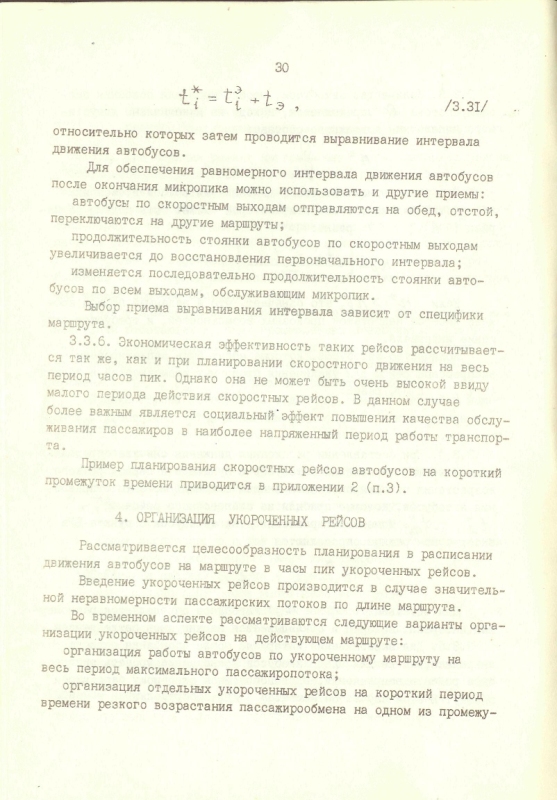 30

$t_i^* = t_i^э + t_э$ , /3.31/

относительно которых затем проводится выравнивание интервала движения автобусов.

Для обеспечения равномерного интервала движения автобусов после окончания микропика можно использовать и другие приемы:

автобусы по скоростным выходам отправляются на обед, отстой, переключаются на другие маршруты;

продолжительность стоянки автобусов по скоростным выходам увеличивается до восстановления первоначального интервала;

изменяется последовательно продолжительность стоянки автобусов по всем выходам, обслуживающим микропик.

Выбор приема выравнивания интервала зависит от специфики маршрута.

3.3.6. Экономическая эффективность таких рейсов рассчитывается так же, как и при планировании скоростного движения на весь период часов пик. Однако она не может быть очень высокой ввиду малого периода действия скоростных рейсов. В данном случае более важным является социальный эффект повышения качества обслуживания пассажиров в наиболее напряженный период работы транспорта.

Пример планирования скоростных рейсов автобусов на короткий промежуток времени приводится в приложении 2 (п.3).

4. ОРГАНИЗАЦИЯ УКОРОЧЕННЫХ РЕЙСОВ

Рассматривается целесообразность планирования в расписании движения автобусов на маршруте в часы пик укороченных рейсов.

Введение укороченных рейсов производится в случае значительной неравномерности пассажирских потоков по длине маршрута.

Во временном аспекте рассматриваются следующие варианты организации укороченных рейсов на действующем маршруте:

организация работы автобусов по укороченному маршруту на весь период максимального пассажиропотока;

организация отдельных укороченных рейсов на короткий период времени резкого возрастания пассажирообмена на одном из промежу-